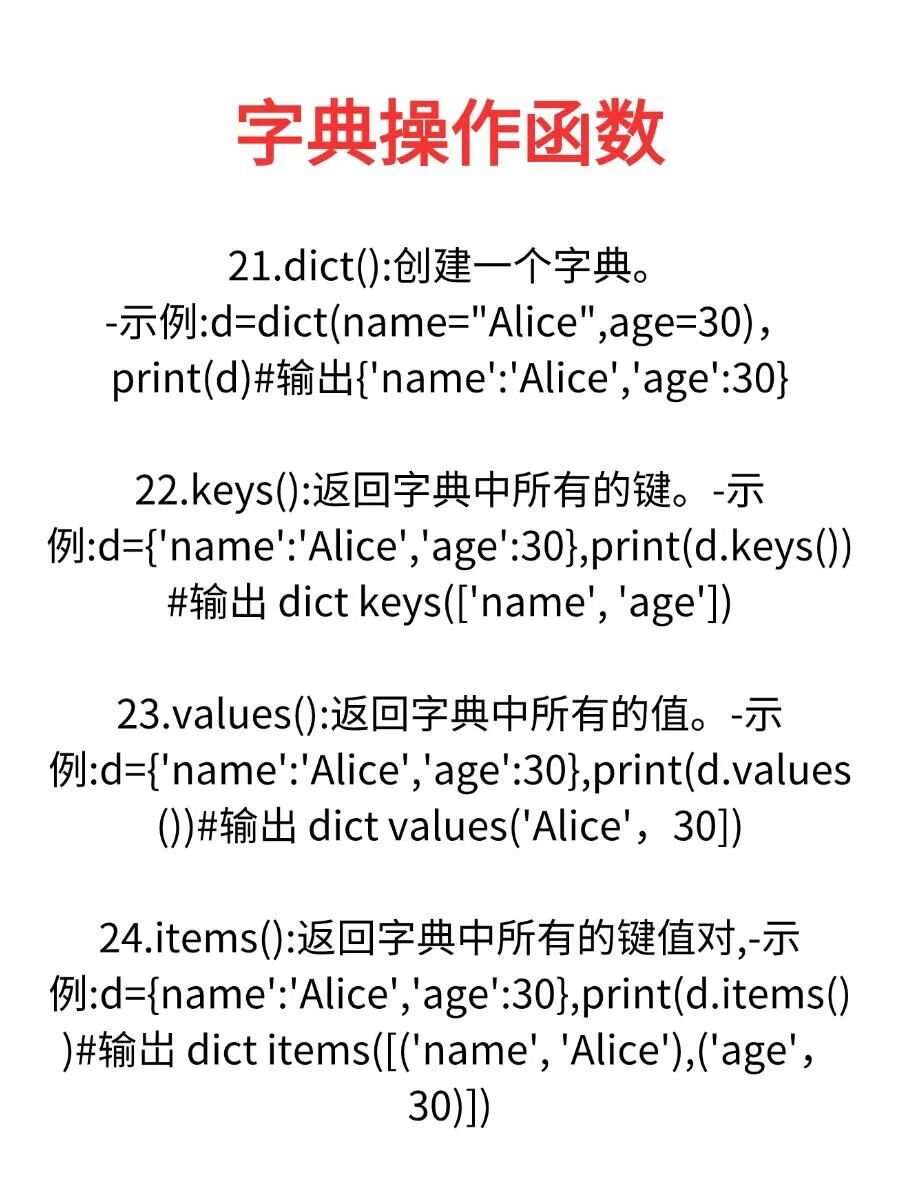 字典操作函数

21.dict():创建一个字典。
-示例:d=dict(name="Alice",age=30)，print(d)#输出{'name':'Alice','age':30}

22.keys():返回字典中所有的键。-示例:d={'name':'Alice','age':30},print(d.keys())#输出 dict keys(['name', 'age'])

23.values():返回字典中所有的值。-示例:d={'name':'Alice','age':30},print(d.values())#输出 dict values('Alice'，30])

24.items():返回字典中所有的键值对,-示例:d={name':'Alice','age':30},print(d.items())#输出 dict items([('name', 'Alice'),('age'，30)])